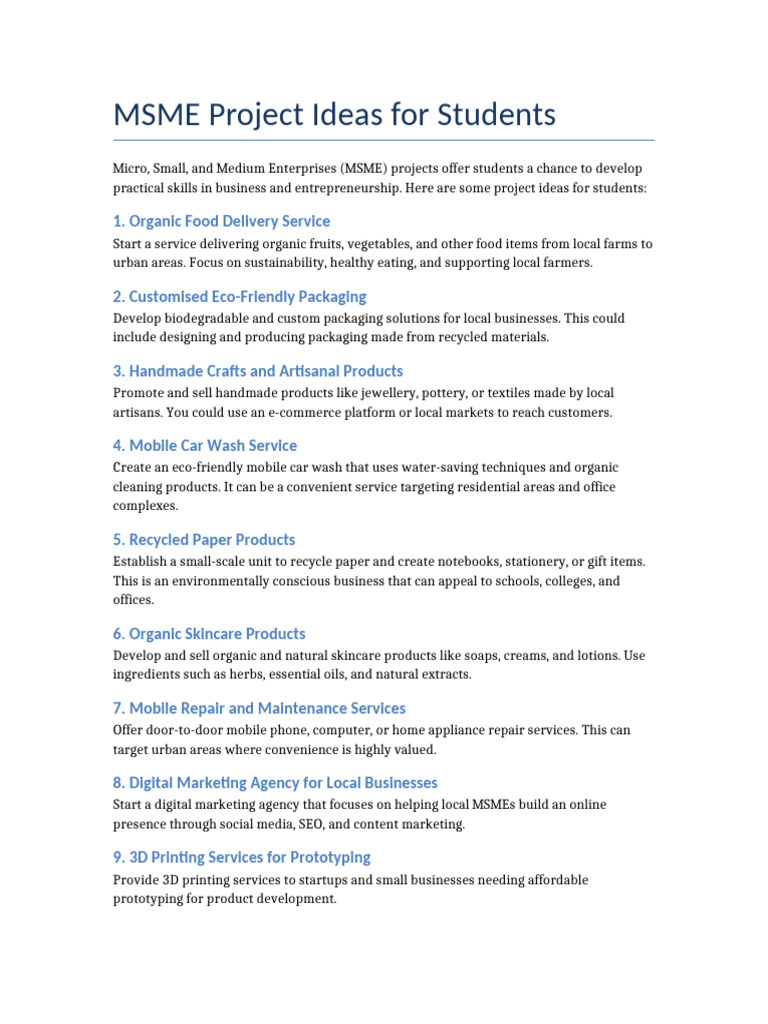 MSME Project Ideas for Students

Micro, Small, and Medium Enterprises (MSME) projects offer students a chance to develop practical skills in business and entrepreneurship. Here are some project ideas for students:

1. Organic Food Delivery Service

Start a service delivering organic fruits, vegetables, and other food items from local farms to urban areas. Focus on sustainability, healthy eating, and supporting local farmers.

2. Customised Eco-Friendly Packaging

Develop biodegradable and custom packaging solutions for local businesses. This could include designing and producing packaging made from recycled materials.

3. Handmade Crafts and Artisanal Products

Promote and sell handmade products like jewellery, pottery, or textiles made by local artisans. You could use an e-commerce platform or local markets to reach customers.

4. Mobile Car Wash Service

Create an eco-friendly mobile car wash that uses water-saving techniques and organic cleaning products. It can be a convenient service targeting residential areas and office complexes.

5. Recycled Paper Products

Establish a small-scale unit to recycle paper and create notebooks, stationery, or gift items. This is an environmentally conscious business that can appeal to schools, colleges, and offices.

6. Organic Skincare Products

Develop and sell organic and natural skincare products like soaps, creams, and lotions. Use ingredients such as herbs, essential oils, and natural extracts.

7. Mobile Repair and Maintenance Services

Offer door-to-door mobile phone, computer, or home appliance repair services. This can target urban areas where convenience is highly valued.

8. Digital Marketing Agency for Local Businesses

Start a digital marketing agency that focuses on helping local MSMEs build an online presence through social media, SEO, and content marketing.

9. 3D Printing Services for Prototyping

Provide 3D printing services to startups and small businesses needing affordable prototyping for product development.